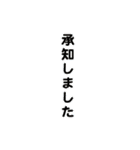 承知しました